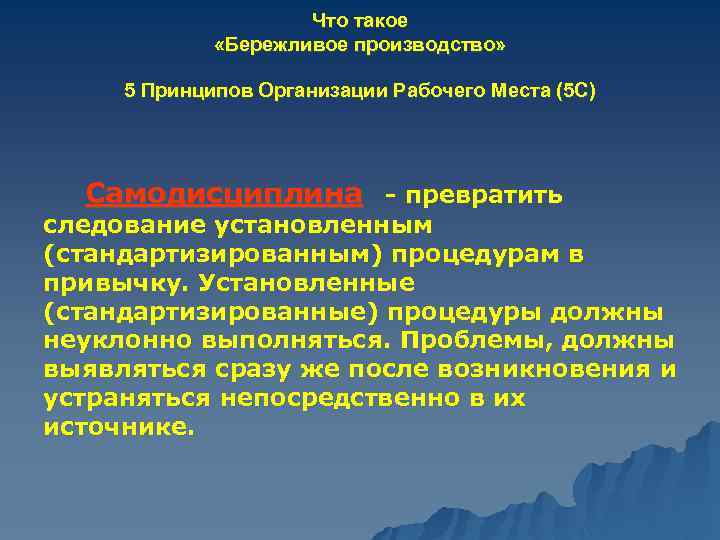 Что такое
«Бережливое производство»

5 Принципов Организации Рабочего Места (5С)

Самодисциплина - превратить следование установленным (стандартизированным) процедурам в привычку. Установленные (стандартизированные) процедуры должны неуклонно выполняться. Проблемы, должны выявляться сразу же после возникновения и устраняться непосредственно в их источнике.